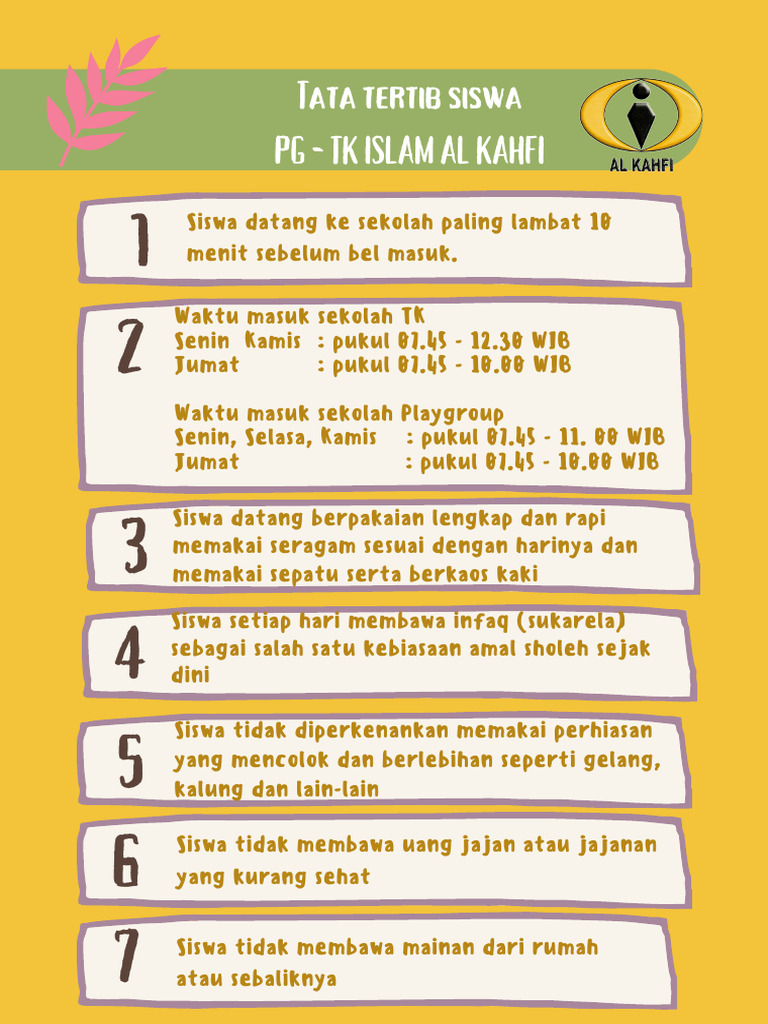 Tata tertib siswa
PG - TK ISLAM AL KAHFI

AL KAHFI

1
Siswa datang ke sekolah paling lambat 10 menit sebelum bel masuk.

2
Waktu masuk sekolah TK
Senin Kamis : pukul 07.45 - 12.30 WIB
Jumat : pukul 07.45 - 10.00 WIB

Waktu masuk sekolah Playgroup
Senin, Selasa, Kamis : pukul 07.45 - 11. 00 WIB
Jumat : pukul 07.45 - 10.00 WIB

3
Siswa datang berpakaian lengkap dan rapi memakai seragam sesuai dengan harinya dan memakai sepatu serta berkaos kaki

4
Siswa setiap hari membawa infaq (sukarela) sebagai salah satu kebiasaan amal sholeh sejak dini

5
Siswa tidak diperkenankan memakai perhiasan yang mencolok dan berlebihan seperti gelang, kalung dan lain-lain

6
Siswa tidak membawa uang jajan atau jajanan yang kurang sehat

7
Siswa tidak membawa mainan dari rumah atau sebaliknya